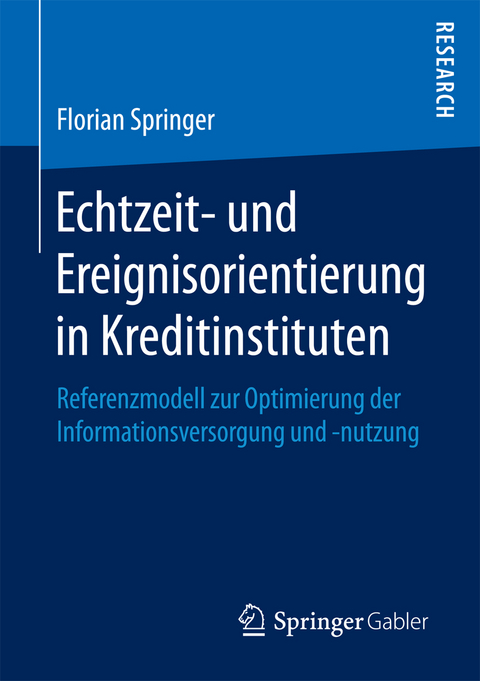 RESEARCH

Florian Springer

Echtzeit- und Ereignisorientierung in Kreditinstituten

Referenzmodell zur Optimierung der Informationsversorgung und -nutzung

Springer Gabler